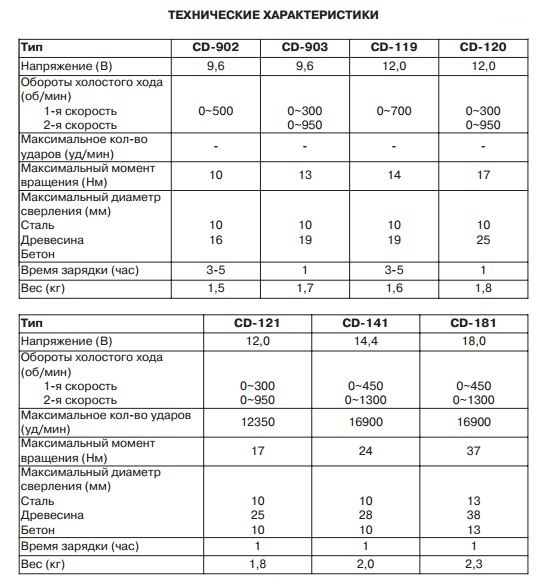 ТЕХНИЧЕСКИЕ ХАРАКТЕРИСТИКИ

| Тип | CD-902 | CD-903 | CD-119 | CD-120 |
|---|---|---|---|---|
| Напряжение (В) | 9,6 | 9,6 | 12,0 | 12,0 |
| Обороты холостого хода (об/мин) 1-я скорость 2-я скорость | 0~500 | 0~300 0~950 | 0~700 | 0~300 0~950 |
| Максимальное кол-во ударов (уд/мин) | - | - | - | - |
| Максимальный момент вращения (Нм) | 10 | 13 | 14 | 17 |
| Максимальный диаметр сверления (мм) Сталь Древесина Бетон | 10 16 | 10 19 | 10 19 | 10 25 |
| Время зарядки (час) | 3-5 | 1 | 3-5 | 1 |
| Вес (кг) | 1,5 | 1,7 | 1,6 | 1,8 |

| Тип | CD-121 | CD-141 | CD-181 |
|---|---|---|---|
| Напряжение (В) | 12,0 | 14,4 | 18,0 |
| Обороты холостого хода (об/мин) 1-я скорость 2-я скорость | 0~300 0~950 | 0~450 0~1300 | 0~450 0~1300 |
| Максимальное кол-во ударов (уд/мин) | 12350 | 16900 | 16900 |
| Максимальный момент вращения (Нм) | 17 | 24 | 37 |
| Максимальный диаметр сверления (мм) Сталь Древесина Бетон | 10 25 10 | 10 28 10 | 13 38 13 |
| Время зарядки (час) | 1 | 1 | 1 |
| Вес (кг) | 1,8 | 2,0 | 2,3 |